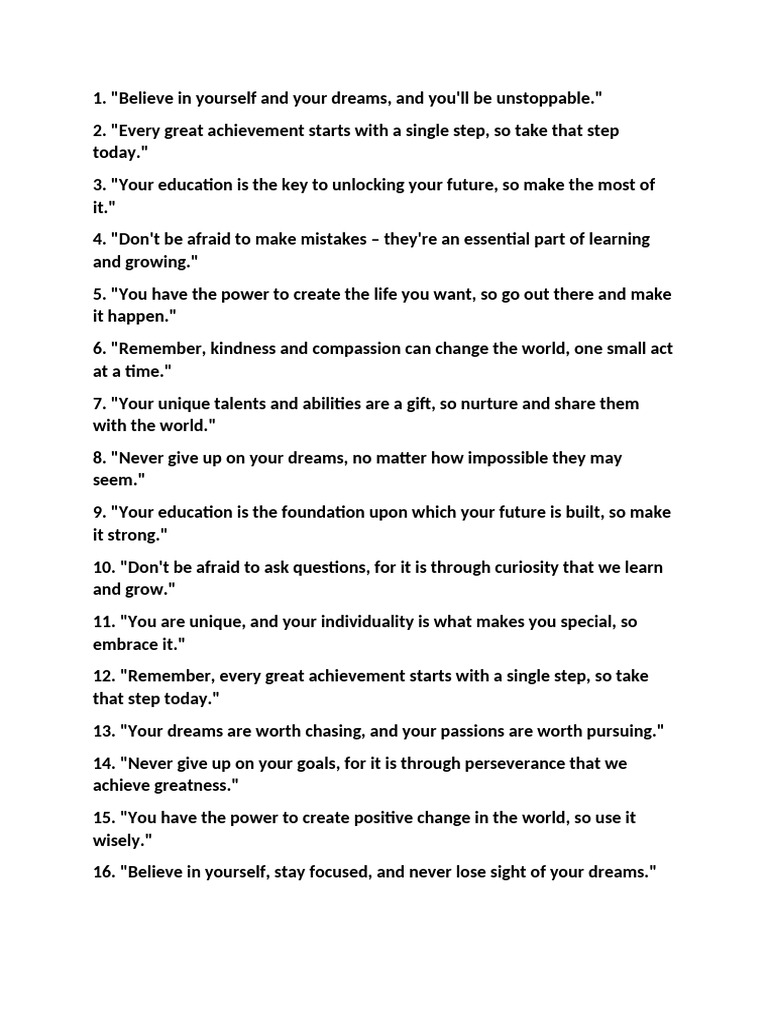 1. "Believe in yourself and your dreams, and you'll be unstoppable."

2. "Every great achievement starts with a single step, so take that step today."

3. "Your education is the key to unlocking your future, so make the most of it."

4. "Don't be afraid to make mistakes – they're an essential part of learning and growing."

5. "You have the power to create the life you want, so go out there and make it happen."

6. "Remember, kindness and compassion can change the world, one small act at a time."

7. "Your unique talents and abilities are a gift, so nurture and share them with the world."

8. "Never give up on your dreams, no matter how impossible they may seem."

9. "Your education is the foundation upon which your future is built, so make it strong."

10. "Don't be afraid to ask questions, for it is through curiosity that we learn and grow."

11. "You are unique, and your individuality is what makes you special, so embrace it."

12. "Remember, every great achievement starts with a single step, so take that step today."

13. "Your dreams are worth chasing, and your passions are worth pursuing."

14. "Never give up on your goals, for it is through perseverance that we achieve greatness."

15. "You have the power to create positive change in the world, so use it wisely."

16. "Believe in yourself, stay focused, and never lose sight of your dreams."